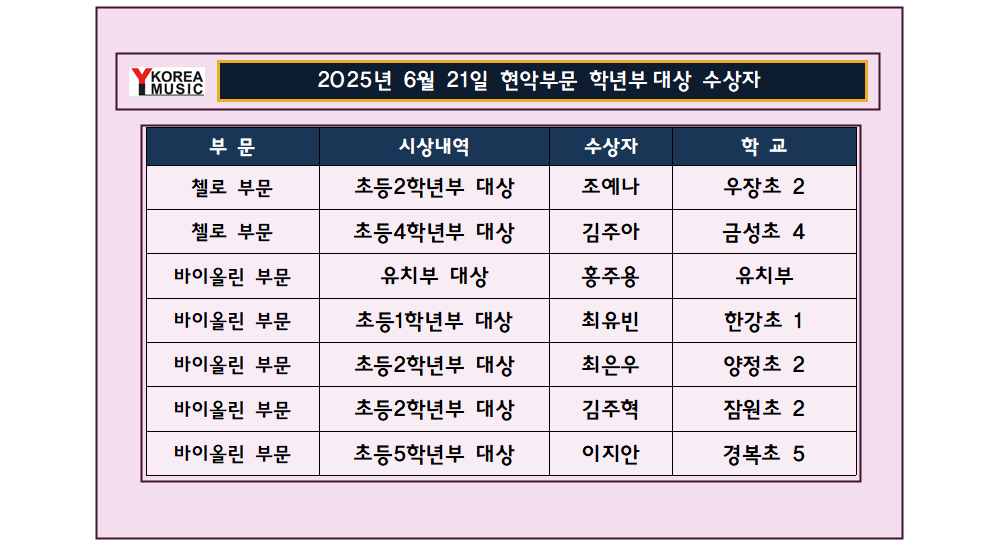 YKOREA MUSIC

2025년 6월 21일 현악부문 학년부 대상 수상자

| 부 문 | 시상내역 | 수상자 | 학 교 |
|---|---|---|---|
| 첼로 부문 | 초등2학년부 대상 | 조예나 | 우장초 2 |
| 첼로 부문 | 초등4학년부 대상 | 김주아 | 금성초 4 |
| 바이올린 부문 | 유치부 대상 | 홍주용 | 유치부 |
| 바이올린 부문 | 초등1학년부 대상 | 최유빈 | 한강초 1 |
| 바이올린 부문 | 초등2학년부 대상 | 최은우 | 양정초 2 |
| 바이올린 부문 | 초등2학년부 대상 | 김주혁 | 잠원초 2 |
| 바이올린 부문 | 초등5학년부 대상 | 이지안 | 경복초 5 |